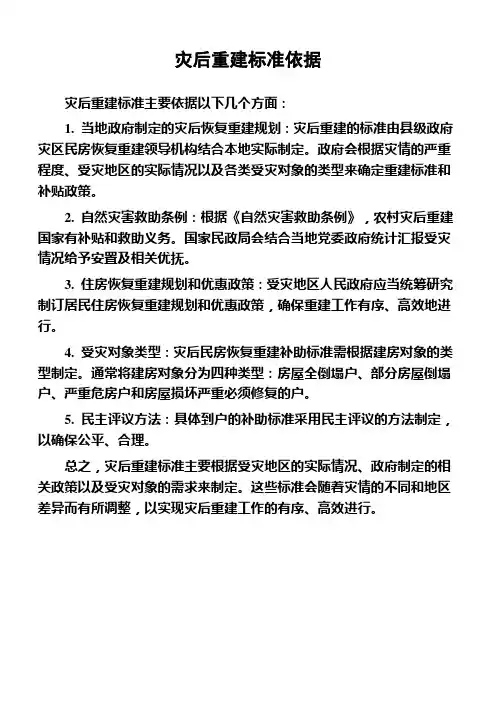 灾后重建标准依据

灾后重建标准主要依据以下几个方面：

1. 当地政府制定的灾后恢复重建规划：灾后重建的标准由县级政府灾区民房恢复重建领导机构结合本地实际制定。政府会根据灾情的严重程度、受灾地区的实际情况以及各类受灾对象的类型来确定重建标准和补贴政策。

2. 自然灾害救助条例：根据《自然灾害救助条例》，农村灾后重建国家有补贴和救助义务。国家民政局会结合当地党委政府统计汇报受灾情况给予安置及相关优抚。

3. 住房恢复重建规划和优惠政策：受灾地区人民政府应当统筹研究制订居民住房恢复重建规划和优惠政策，确保重建工作有序、高效地进行。

4. 受灾对象类型：灾后民房恢复重建补助标准需根据建房对象的类型制定。通常将建房对象分为四种类型：房屋全倒塌户、部分房屋倒塌户、严重危房户和房屋损坏严重必须修复的户。

5. 民主评议方法：具体到户的补助标准采用民主评议的方法制定，以确保公平、合理。

总之，灾后重建标准主要根据受灾地区的实际情况、政府制定的相关政策以及受灾对象的需求来制定。这些标准会随着灾情的不同和地区差异而有所调整，以实现灾后重建工作的有序、高效进行。